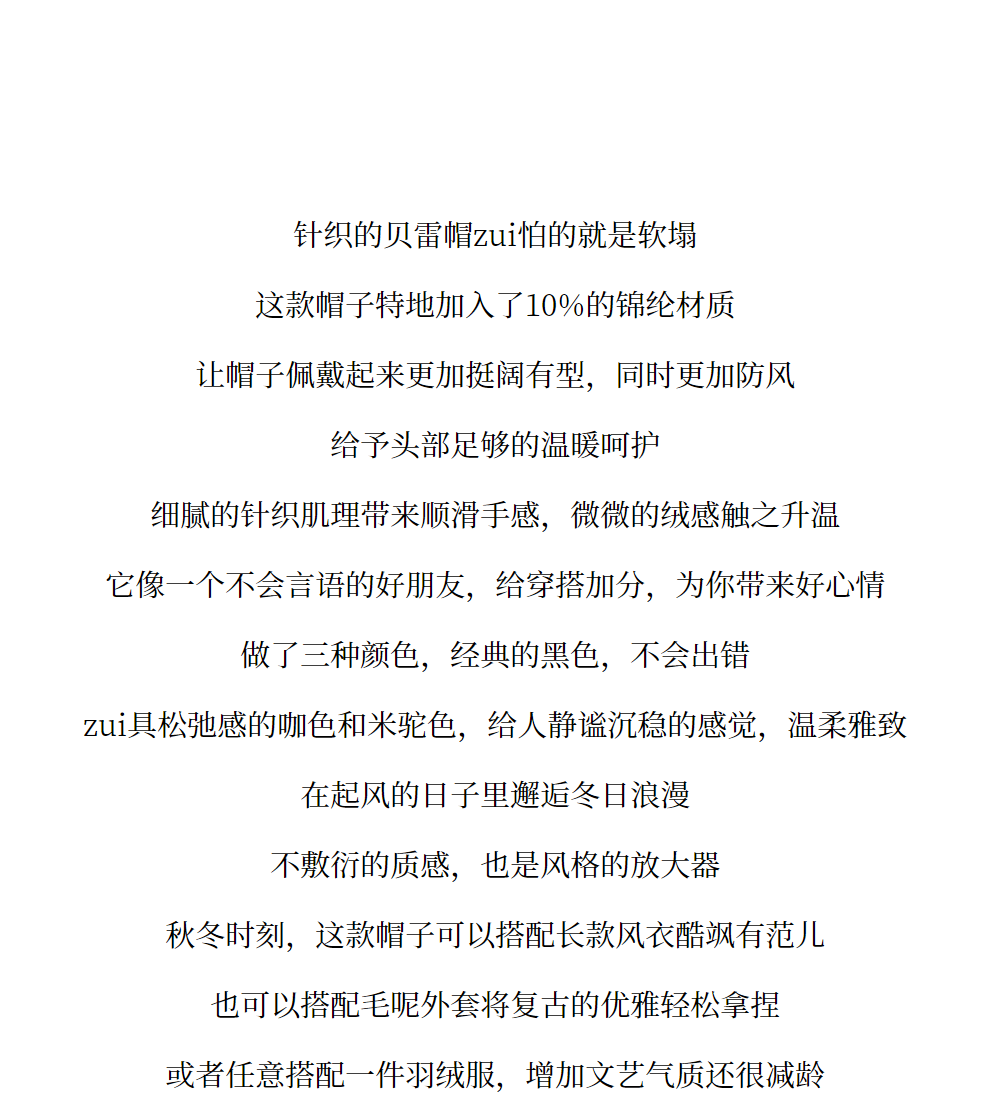 针织的贝雷帽zui怕的就是软塌

这款帽子特地加入了10%的锦纶材质

让帽子佩戴起来更加挺阔有型，同时更加防风

给予头部足够的温暖呵护

细腻的针织肌理带来顺滑手感，微微的绒感触之升温

它像一个不会言语的好朋友，给穿搭加分，为你带来好心情

做了三种颜色，经典的黑色，不会出错

zui具松弛感的咖色和米驼色，给人静谧沉稳的感觉，温柔雅致

在起风的日子里邂逅冬日浪漫

不敷衍的质感，也是风格的放大器

秋冬时刻，这款帽子可以搭配长款风衣酷飒有范儿

也可以搭配毛呢外套将复古的优雅轻松拿捏

或者任意搭配一件羽绒服，增加文艺气质还很减龄